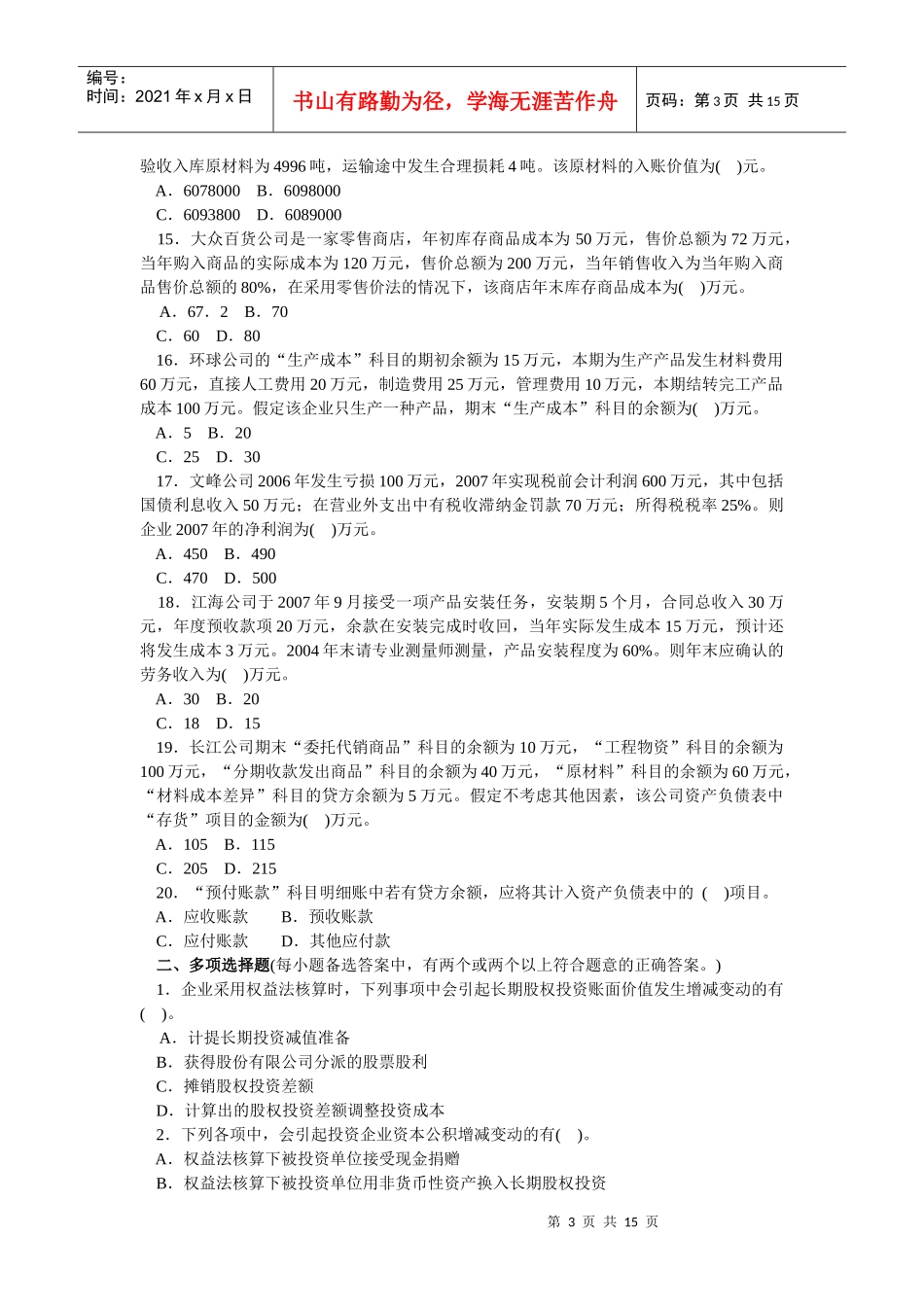 编号：
时间：2021 年 x 月 x 日

书山有路勤为径，学海无涯苦作舟

页码：第 3 页 共 15 页

验收入库原材料为 4996 吨，运输途中发生合理损耗 4 吨。该原材料的入账价值为( )元。

A．6078000 B．6098000

C．6093800 D．6089000

15．大众百货公司是一家零售商店，年初库存商品成本为 50 万元，售价总额为 72 万元，当年购入商品的实际成本为 120 万元，售价总额为 200 万元，当年销售收入为当年购入商品售价总额的 80%，在采用零售价法的情况下，该商店年末库存商品成本为( )万元。

A．67．2 B．70

C．60 D．80

16．环球公司的“生产成本”科目的期初余额为 15 万元，本期为生产产品发生材料费用 60 万元，直接人工费用 20 万元，制造费用 25 万元，管理费用 10 万元，本期结转完工产品成本 100 万元。假定该企业只生产一种产品，期末“生产成本”科目的余额为( )万元。

A．5 B．20

C．25 D．30

17．文峰公司 2006 年发生亏损 100 万元，2007 年实现税前会计利润 600 万元，其中包括国债利息收入 50 万元；在营业外支出中有税收滞纳金罚款 70 万元；所得税税率 25%。则企业 2007 年的净利润为( )万元。

A．450 B．490

C．470 D．500

18．江海公司于 2007 年 9 月接受一项产品安装任务，安装期 5 个月，合同总收入 30 万元，年度预收款项 20 万元，余款在安装完成时收回，当年实际发生成本 15 万元，预计还将发生成本 3 万元。2004 年末请专业测量师测量，产品安装程度为 60%。则年末应确认的劳务收入为( )万元。

A．30 B．20

C．18 D．15

19．长江公司期末“委托代销商品”科目的余额为 10 万元，“工程物资”科目的余额为 100 万元，“分期收款发出商品”科目的余额为 40 万元，“原材料”科目的余额为 60 万元，“材料成本差异”科目的贷方余额为 5 万元。假定不考虑其他因素，该公司资产负债表中“存货”项目的金额为( )万元。

A．105 B．115

C．205 D．215

20．“预付账款”科目明细账中若有贷方余额，应将其计入资产负债表中的 ( )项目。

A．应收账款 B．预收账款

C．应付账款 D．其他应付款

二、多项选择题(每小题备选答案中，有两个或两个以上符合题意的正确答案。)

1．企业采用权益法核算时，下列事项中会引起长期股权投资账面价值发生增减变动的有( )。

A．计提长期投资减值准备

B．获得股份有限公司分派的股票股利

C．摊销股权投资差额

D．计算出的股权投资差额调整投资成本

2．下列各项中，会引起投资企业资本公积增减变动的有( )。

A．权益法核算下被投资单位接受现金捐赠

B．权益法核算下被投资单位用非货币性资产换入长期股权投资

第 3 页 共 15 页